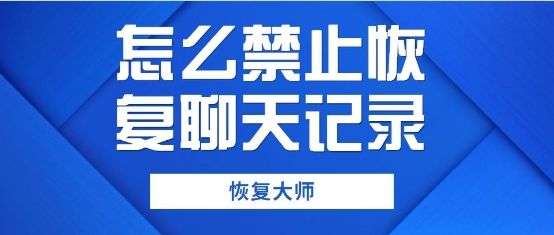 怎么禁止恢复聊天记录

恢复大师